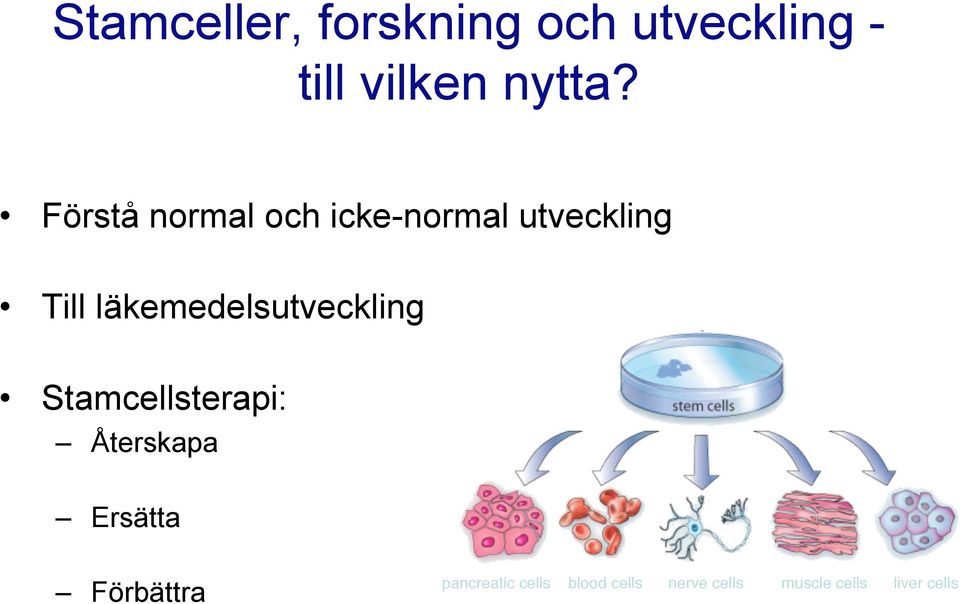 Stamceller, forskning och utveckling - till vilken nytta?

• Förstå normal och icke-normal utveckling

• Till läkemedelsutveckling

• Stamcellsterapi:
– Återskapa
– Ersätta
– Förbättra

stem cells

pancreatic cells blood cells nerve cells muscle cells liver cells